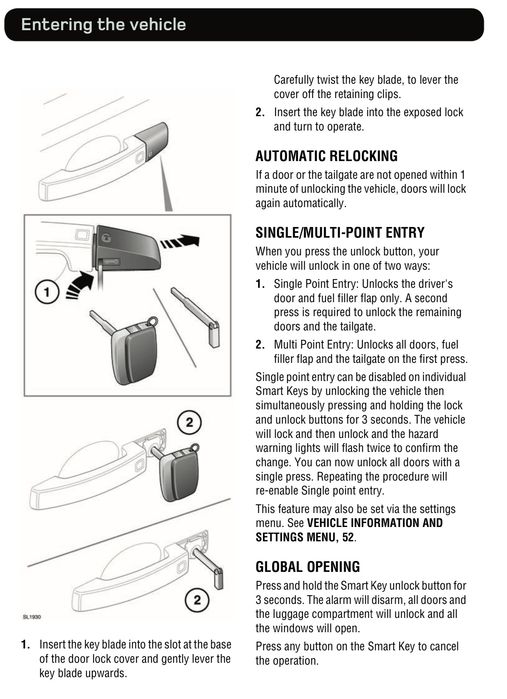 Entering the vehicle

1

2

2

SL1930

1. Insert the key blade into the slot at the base of the door lock cover and gently lever the key blade upwards.

Carefully twist the key blade, to lever the cover off the retaining clips.

2. Insert the key blade into the exposed lock and turn to operate.

AUTOMATIC RELOCKING

If a door or the tailgate are not opened within 1 minute of unlocking the vehicle, doors will lock again automatically.

SINGLE/MULTI-POINT ENTRY

When you press the unlock button, your vehicle will unlock in one of two ways:

1. Single Point Entry: Unlocks the driver's door and fuel filler flap only. A second press is required to unlock the remaining doors and the tailgate.

2. Multi Point Entry: Unlocks all doors, fuel filler flap and the tailgate on the first press.

Single point entry can be disabled on individual Smart Keys by unlocking the vehicle then simultaneously pressing and holding the lock and unlock buttons for 3 seconds. The vehicle will lock and then unlock and the hazard warning lights will flash twice to confirm the change. You can now unlock all doors with a single press. Repeating the procedure will re-enable Single point entry.

This feature may also be set via the settings menu. See VEHICLE INFORMATION AND SETTINGS MENU, 52.

GLOBAL OPENING

Press and hold the Smart Key unlock button for 3 seconds. The alarm will disarm, all doors and the luggage compartment will unlock and all the windows will open.

Press any button on the Smart Key to cancel the operation.